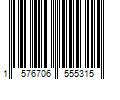 1 576706 555315